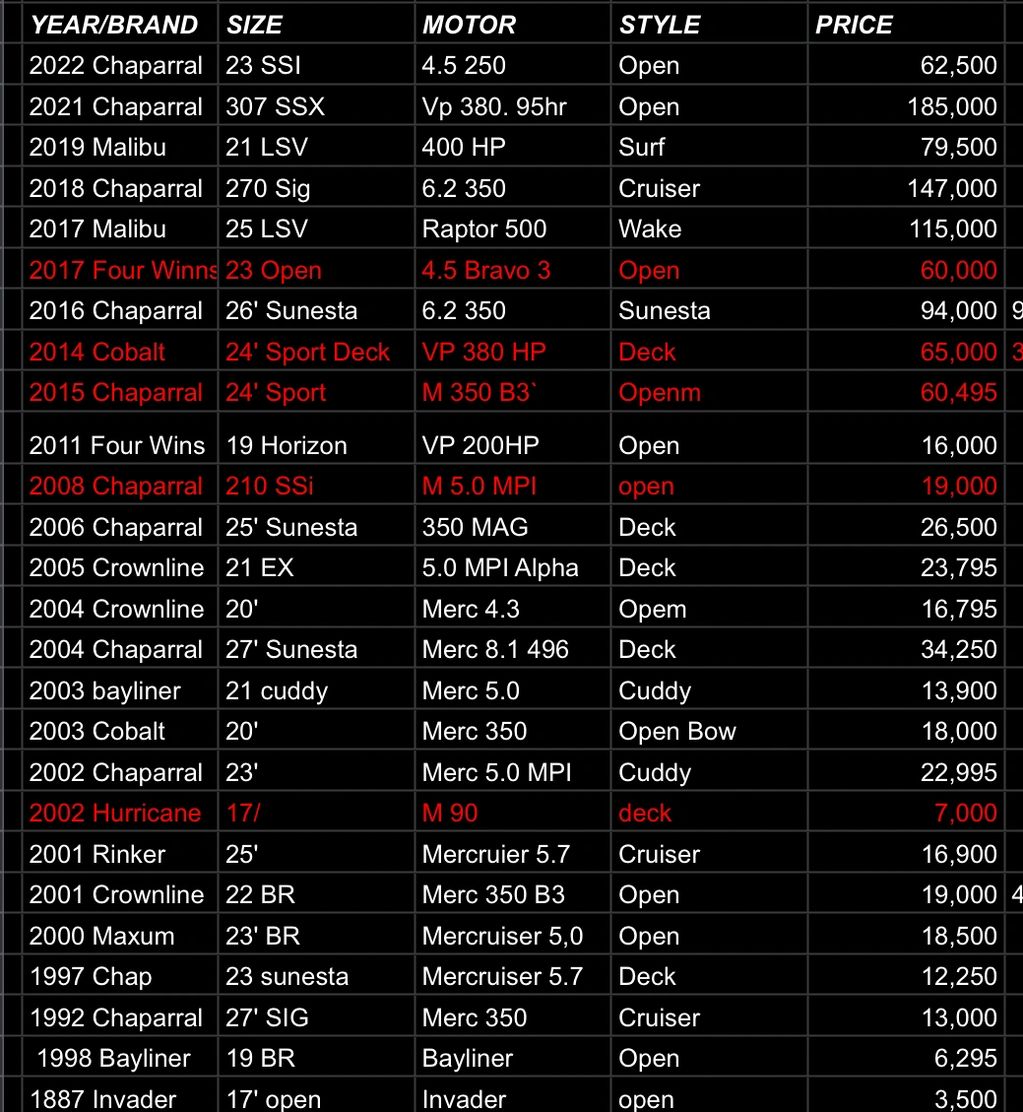 | YEAR/BRAND | SIZE | MOTOR | STYLE | PRICE | |
|---|---|---|---|---|---|
| 2022 Chaparral | 23 SSI | 4.5 250 | Open | 62,500 | |
| 2021 Chaparral | 307 SSX | Vp 380. 95hr | Open | 185,000 | |
| 2019 Malibu | 21 LSV | 400 HP | Surf | 79,500 | |
| 2018 Chaparral | 270 Sig | 6.2 350 | Cruiser | 147,000 | |
| 2017 Malibu | 25 LSV | Raptor 500 | Wake | 115,000 | |
| 2017 Four Winns | 23 Open | 4.5 Bravo 3 | Open | 60,000 | |
| 2016 Chaparral | 26' Sunesta | 6.2 350 | Sunesta | 94,000 | 9 |
| 2014 Cobalt | 24' Sport Deck | VP 380 HP | Deck | 65,000 | 3 |
| 2015 Chaparral | 24' Sport | M 350 B3` | Openm | 60,495 | |
| 2011 Four Wins | 19 Horizon | VP 200HP | Open | 16,000 | |
| 2008 Chaparral | 210 SSi | M 5.0 MPI | open | 19,000 | |
| 2006 Chaparral | 25' Sunesta | 350 MAG | Deck | 26,500 | |
| 2005 Crownline | 21 EX | 5.0 MPI Alpha | Deck | 23,795 | |
| 2004 Crownline | 20' | Merc 4.3 | Opem | 16,795 | |
| 2004 Chaparral | 27' Sunesta | Merc 8.1 496 | Deck | 34,250 | |
| 2003 bayliner | 21 cuddy | Merc 5.0 | Cuddy | 13,900 | |
| 2003 Cobalt | 20' | Merc 350 | Open Bow | 18,000 | |
| 2002 Chaparral | 23' | Merc 5.0 MPI | Cuddy | 22,995 | |
| 2002 Hurricane | 17/ | M 90 | deck | 7,000 | |
| 2001 Rinker | 25' | Mercruier 5.7 | Cruiser | 16,900 | |
| 2001 Crownline | 22 BR | Merc 350 B3 | Open | 19,000 | 4 |
| 2000 Maxum | 23' BR | Mercruiser 5,0 | Open | 18,500 | |
| 1997 Chap | 23 sunesta | Mercruiser 5.7 | Deck | 12,250 | |
| 1992 Chaparral | 27' SIG | Merc 350 | Cruiser | 13,000 | |
| 1998 Bayliner | 19 BR | Bayliner | Open | 6,295 | |
| 1887 Invader | 17' open | Invader | open | 3,500 | |